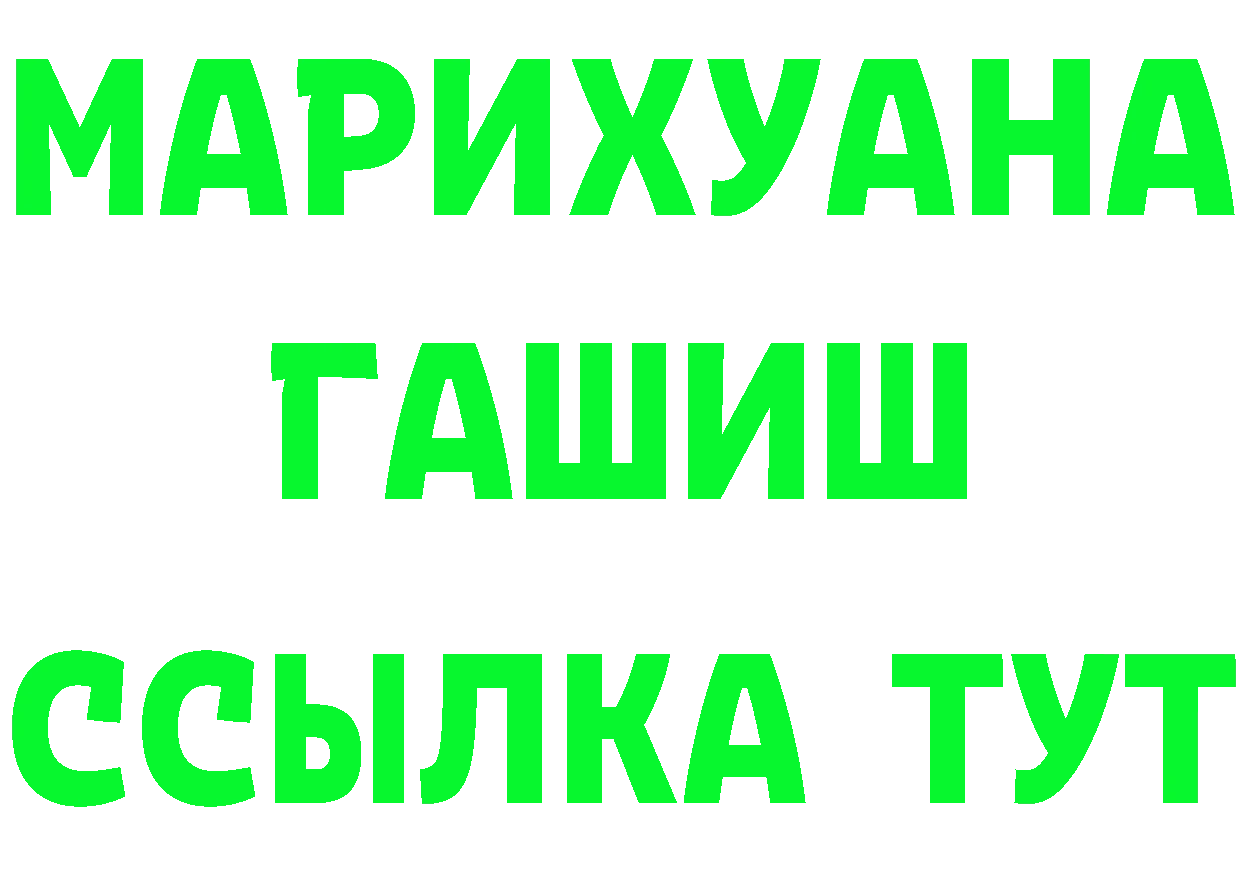 МАРИХУАНА
ГАШИШ
ССЫЛКА ТУТ